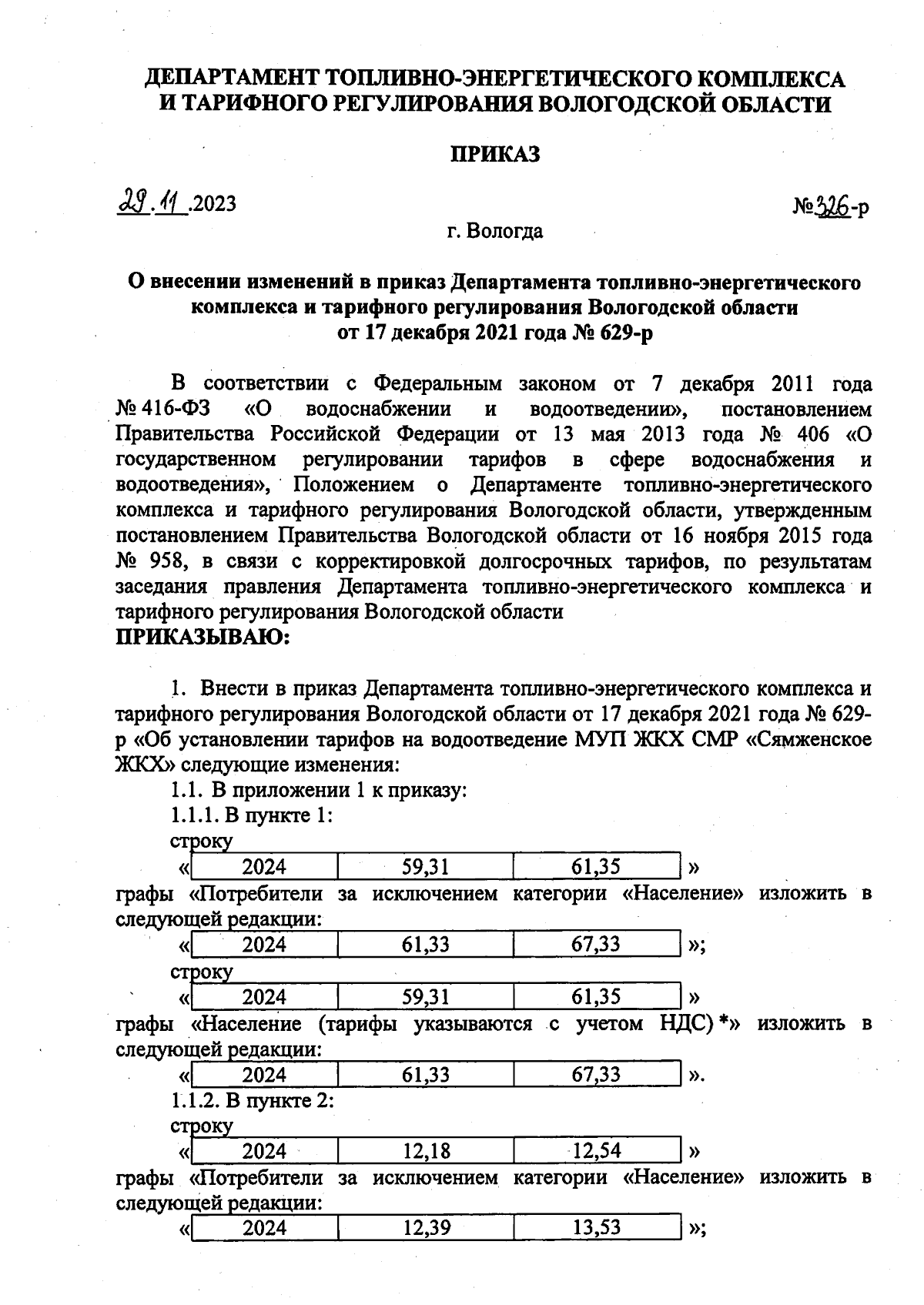 ДЕПАРТАМЕНТ ТОПЛИВНО-ЭНЕРГЕТИЧЕСКОГО КОМПЛЕКСА И ТАРИФНОГО РЕГУЛИРОВАНИЯ ВОЛОГОДСКОЙ ОБЛАСТИ

ПРИКАЗ

29.11.2023

№326-р

г. Вологда

О внесении изменений в приказ Департамента топливно-энергетического комплекса и тарифного регулирования Вологодской области от 17 декабря 2021 года № 629-р

В соответствии с Федеральным законом от 7 декабря 2011 года № 416-ФЗ «О водоснабжении и водоотведении», постановлением Правительства Российской Федерации от 13 мая 2013 года № 406 «О государственном регулировании тарифов в сфере водоснабжения и водоотведения», Положением о Департаменте топливно-энергетического комплекса и тарифного регулирования Вологодской области, утвержденным постановлением Правительства Вологодской области от 16 ноября 2015 года № 958, в связи с корректировкой долгосрочных тарифов, по результатам заседания правления Департамента топливно-энергетического комплекса и тарифного регулирования Вологодской области
ПРИКАЗЫВАЮ:

1. Внести в приказ Департамента топливно-энергетического комплекса и тарифного регулирования Вологодской области от 17 декабря 2021 года № 629-р «Об установлении тарифов на водоотведение МУП ЖКХ СМР «Сямженское ЖКХ» следующие изменения:
1.1. В приложении 1 к приказу:
1.1.1. В пункте 1:
строку
«
| 2024 | 59,31 | 61,35 |
|---|---|---|
»
графы «Потребители за исключением категории «Население» изложить в следующей редакции:
«
| 2024 | 61,33 | 67,33 |
|---|---|---|
»;
строку
«
| 2024 | 59,31 | 61,35 |
|---|---|---|
»
графы «Население (тарифы указываются с учетом НДС) *» изложить в следующей редакции:
«
| 2024 | 61,33 | 67,33 |
|---|---|---|
».
1.1.2. В пункте 2:
строку
«
| 2024 | 12,18 | 12,54 |
|---|---|---|
»
графы «Потребители за исключением категории «Население» изложить в следующей редакции:
«
| 2024 | 12,39 | 13,53 |
|---|---|---|
»;